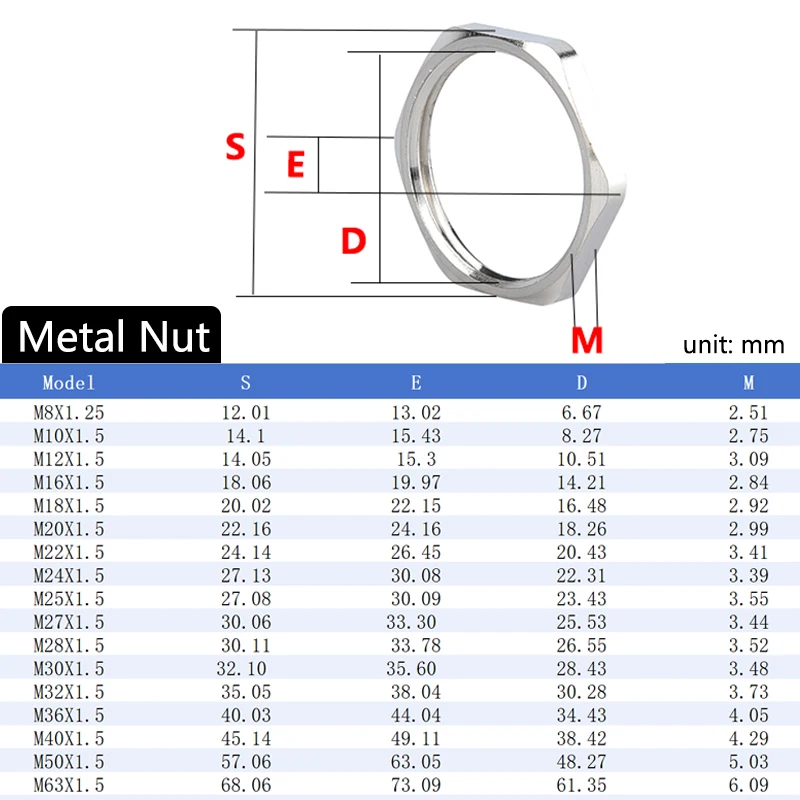 S
E
D
M

Metal Nut

unit: mm

| Model | S | E | D | M |
|---|---|---|---|---|
| M8X1.25 | 12.01 | 13.02 | 6.67 | 2.51 |
| M10X1.5 | 14.1 | 15.43 | 8.27 | 2.75 |
| M12X1.5 | 14.05 | 15.3 | 10.51 | 3.09 |
| M16X1.5 | 18.06 | 19.97 | 14.21 | 2.84 |
| M18X1.5 | 20.02 | 22.15 | 16.48 | 2.92 |
| M20X1.5 | 22.16 | 24.16 | 18.26 | 2.99 |
| M22X1.5 | 24.14 | 26.45 | 20.43 | 3.41 |
| M24X1.5 | 27.13 | 30.08 | 22.31 | 3.39 |
| M25X1.5 | 27.08 | 30.09 | 23.43 | 3.55 |
| M27X1.5 | 30.06 | 33.30 | 25.53 | 3.44 |
| M28X1.5 | 30.11 | 33.78 | 26.55 | 3.52 |
| M30X1.5 | 32.10 | 35.60 | 28.43 | 3.48 |
| M32X1.5 | 35.05 | 38.04 | 30.28 | 3.73 |
| M36X1.5 | 40.03 | 44.04 | 34.43 | 4.05 |
| M40X1.5 | 45.14 | 49.11 | 38.42 | 4.29 |
| M50X1.5 | 57.06 | 63.05 | 48.27 | 5.03 |
| M63X1.5 | 68.06 | 73.09 | 61.35 | 6.09 |